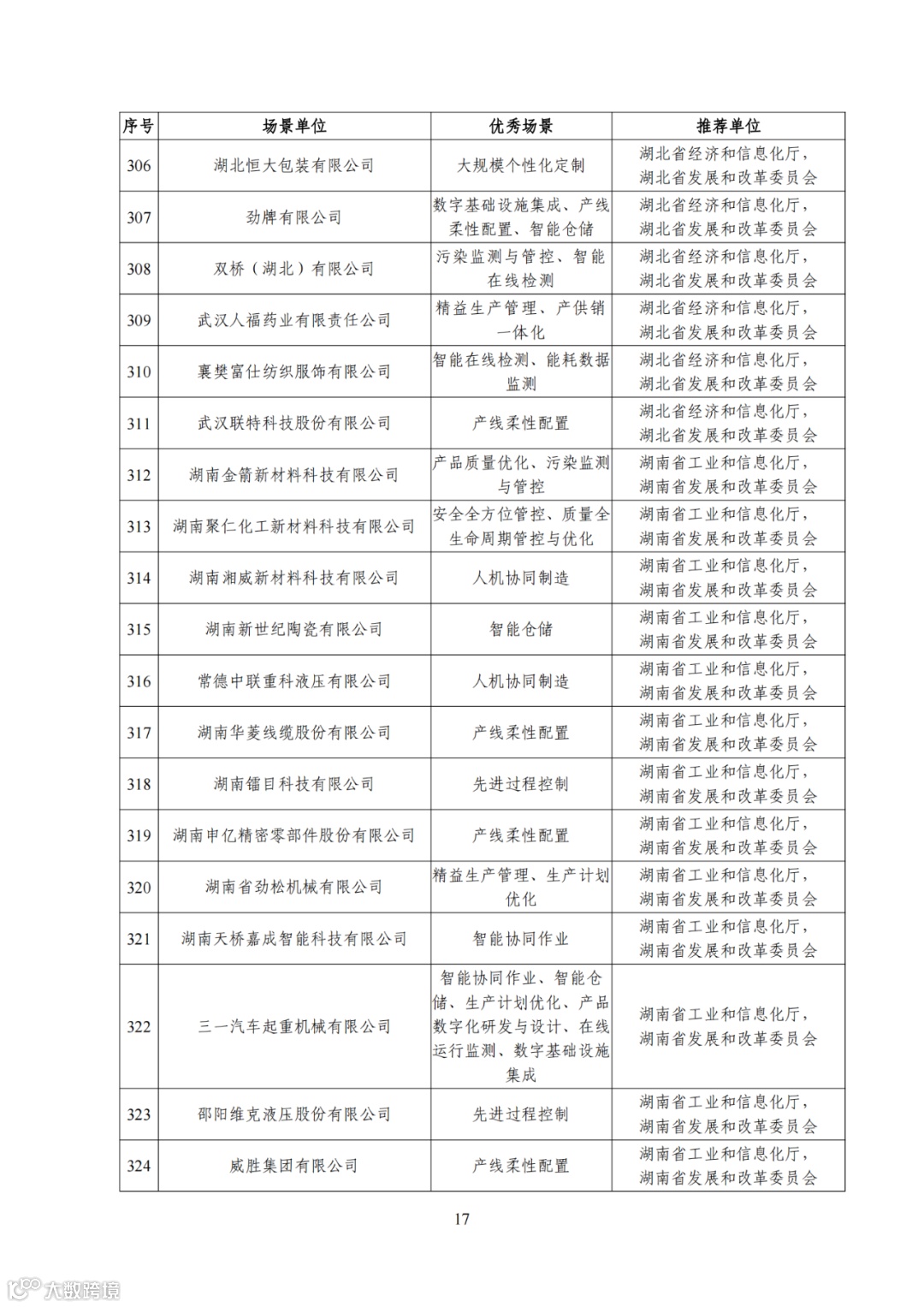 | 序号 | 场景单位 | 优秀场景 | 推荐单位 |
|---|---|---|---|
| 306 | 湖北恒大包装有限公司 | 大规模个性化定制 | 湖北省经济和信息化厅，湖北省发展和改革委员会 |
| 307 | 劲牌有限公司 | 数字基础设施集成、产线柔性配置、智能仓储 | 湖北省经济和信息化厅，湖北省发展和改革委员会 |
| 308 | 双桥（湖北）有限公司 | 污染监测与管控、智能在线检测 | 湖北省经济和信息化厅，湖北省发展和改革委员会 |
| 309 | 武汉人福药业有限责任公司 | 精益生产管理、产供销一体化 | 湖北省经济和信息化厅，湖北省发展和改革委员会 |
| 310 | 襄樊富仕纺织服饰有限公司 | 智能在线检测、能耗数据监测 | 湖北省经济和信息化厅，湖北省发展和改革委员会 |
| 311 | 武汉联特科技股份有限公司 | 产线柔性配置 | 湖北省经济和信息化厅，湖北省发展和改革委员会 |
| 312 | 湖南金箭新材料科技有限公司 | 产品质量优化、污染监测与管控 | 湖南省工业和信息化厅，湖南省发展和改革委员会 |
| 313 | 湖南聚仁化工新材料科技有限公司 | 安全全方位管控、质量全生命周期管控与优化 | 湖南省工业和信息化厅，湖南省发展和改革委员会 |
| 314 | 湖南湘威新材料科技有限公司 | 人机协同制造 | 湖南省工业和信息化厅，湖南省发展和改革委员会 |
| 315 | 湖南新世纪陶瓷有限公司 | 智能仓储 | 湖南省工业和信息化厅，湖南省发展和改革委员会 |
| 316 | 常德中联重科液压有限公司 | 人机协同制造 | 湖南省工业和信息化厅，湖南省发展和改革委员会 |
| 317 | 湖南华菱线缆股份有限公司 | 产线柔性配置 | 湖南省工业和信息化厅，湖南省发展和改革委员会 |
| 318 | 湖南镭目科技有限公司 | 先进过程控制 | 湖南省工业和信息化厅，湖南省发展和改革委员会 |
| 319 | 湖南申亿精密零部件股份有限公司 | 产线柔性配置 | 湖南省工业和信息化厅，湖南省发展和改革委员会 |
| 320 | 湖南省劲松机械有限公司 | 精益生产管理、生产计划优化 | 湖南省工业和信息化厅，湖南省发展和改革委员会 |
| 321 | 湖南天桥嘉成智能科技有限公司 | 智能协同作业 | 湖南省工业和信息化厅，湖南省发展和改革委员会 |
| 322 | 三一汽车起重机械有限公司 | 智能协同作业、智能仓储、生产计划优化、产品数字化研发与设计、在线运行监测、数字基础设施集成 | 湖南省工业和信息化厅，湖南省发展和改革委员会 |
| 323 | 邵阳维克液压股份有限公司 | 先进过程控制 | 湖南省工业和信息化厅，湖南省发展和改革委员会 |
| 324 | 威胜集团有限公司 | 产线柔性配置 | 湖南省工业和信息化厅，湖南省发展和改革委员会 |

17

大数跨境